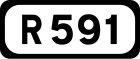 R 591